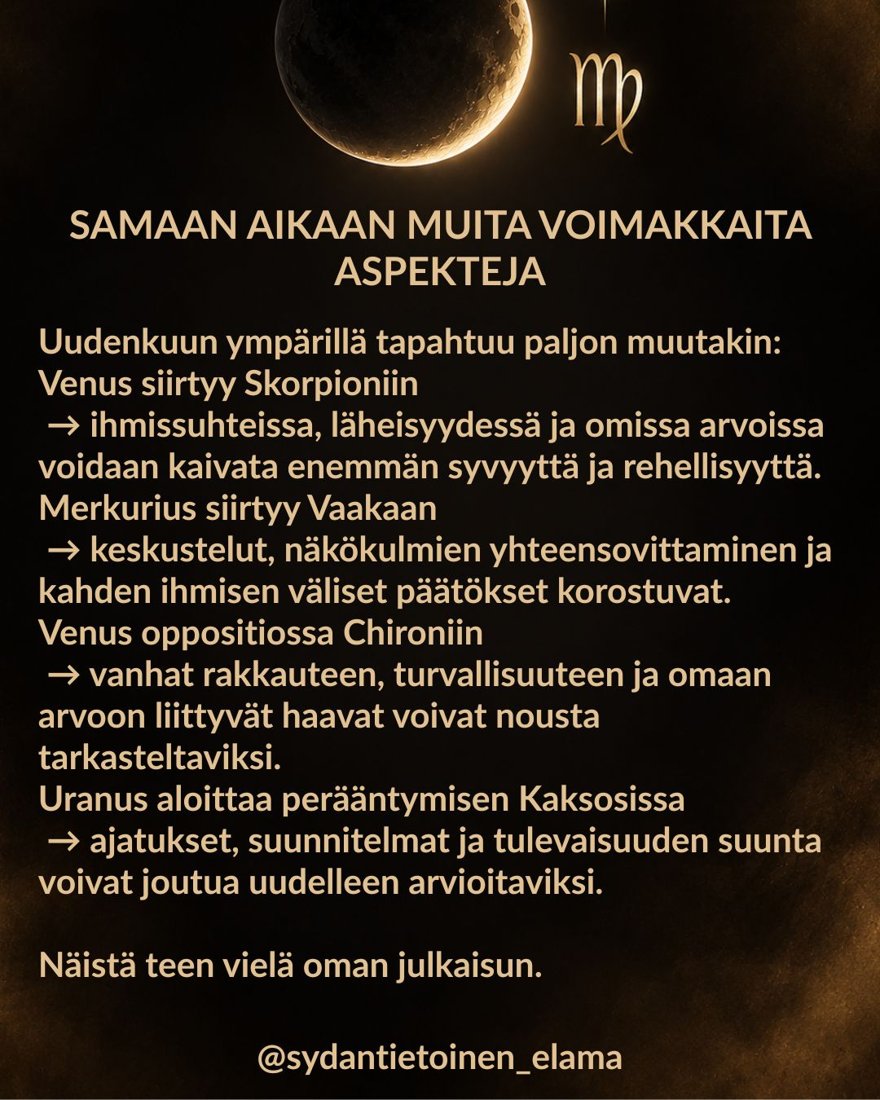 ♍

SAMAAN AIKAAN MUITA VOIMAKKAITA ASPEKTEJA

Uudenkuun ympärillä tapahtuu paljon muutakin:
Venus siirtyy Skorpioniin
→ ihmissuhteissa, läheisyydessä ja omissa arvoissa voidaan kaivata enemmän syvyyttä ja rehellisyyttä.
Merkurius siirtyy Vaakaan
→ keskustelut, näkökulmien yhteensovittaminen ja kahden ihmisen väliset päätökset korostuvat.
Venus oppositiossa Chironiin
→ vanhat rakkauteen, turvallisuuteen ja omaan arvoon liittyvät haavat voivat nousta tarkasteltaviksi.
Uranus aloittaa perääntymisen Kaksosissa
→ ajatukset, suunnitelmat ja tulevaisuuden suunta voivat joutua uudelleen arvioitaviksi.

Näistä teen vielä oman julkaisun.

@sydantietoinen_elama